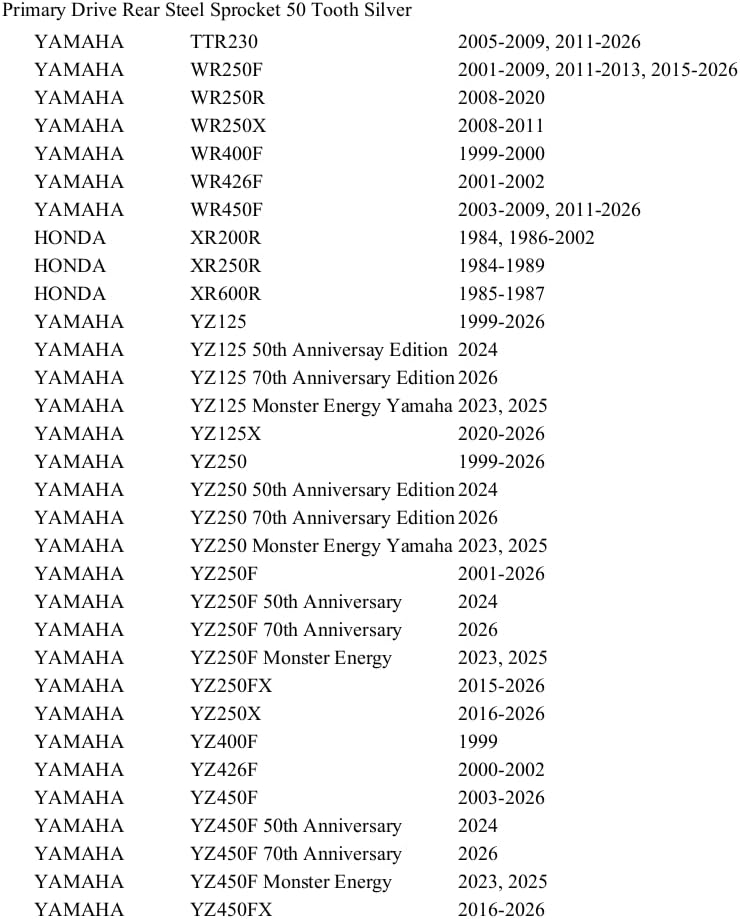 Primary Drive Rear Steel Sprocket 50 Tooth Silver

| | | |
|---|---|---|
| YAMAHA | TTR230 | 2005-2009, 2011-2026 |
| YAMAHA | WR250F | 2001-2009, 2011-2013, 2015-2026 |
| YAMAHA | WR250R | 2008-2020 |
| YAMAHA | WR250X | 2008-2011 |
| YAMAHA | WR400F | 1999-2000 |
| YAMAHA | WR426F | 2001-2002 |
| YAMAHA | WR450F | 2003-2009, 2011-2026 |
| HONDA | XR200R | 1984, 1986-2002 |
| HONDA | XR250R | 1984-1989 |
| HONDA | XR600R | 1985-1987 |
| YAMAHA | YZ125 | 1999-2026 |
| YAMAHA | YZ125 50th Anniversay Edition | 2024 |
| YAMAHA | YZ125 70th Anniversary Edition | 2026 |
| YAMAHA | YZ125 Monster Energy Yamaha | 2023, 2025 |
| YAMAHA | YZ125X | 2020-2026 |
| YAMAHA | YZ250 | 1999-2026 |
| YAMAHA | YZ250 50th Anniversary Edition | 2024 |
| YAMAHA | YZ250 70th Anniversary Edition | 2026 |
| YAMAHA | YZ250 Monster Energy Yamaha | 2023, 2025 |
| YAMAHA | YZ250F | 2001-2026 |
| YAMAHA | YZ250F 50th Anniversary | 2024 |
| YAMAHA | YZ250F 70th Anniversary | 2026 |
| YAMAHA | YZ250F Monster Energy | 2023, 2025 |
| YAMAHA | YZ250FX | 2015-2026 |
| YAMAHA | YZ250X | 2016-2026 |
| YAMAHA | YZ400F | 1999 |
| YAMAHA | YZ426F | 2000-2002 |
| YAMAHA | YZ450F | 2003-2026 |
| YAMAHA | YZ450F 50th Anniversary | 2024 |
| YAMAHA | YZ450F 70th Anniversary | 2026 |
| YAMAHA | YZ450F Monster Energy | 2023, 2025 |
| YAMAHA | YZ450FX | 2016-2026 |